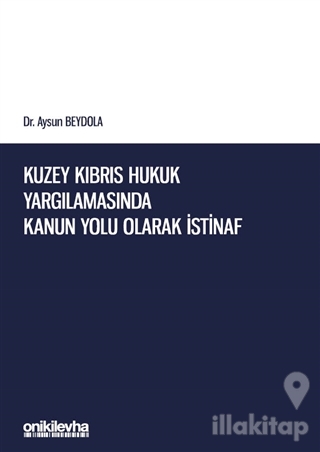 Dr. Aysun BEYDOLA

KUZEY KIBRIS HUKUK YARGILAMASINDA KANUN YOLU OLARAK İSTİNAF

onikilevha

illakitap